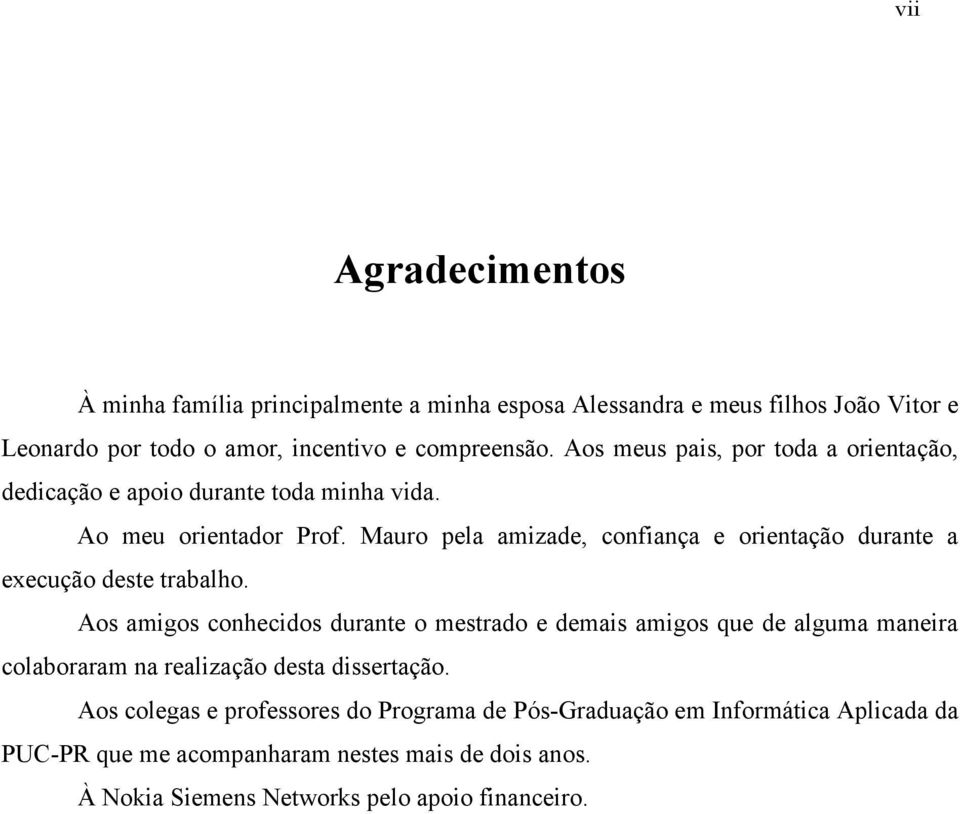 vii

Agradecimentos

À minha família principalmente a minha esposa Alessandra e meus filhos João Vitor e Leonardo por todo o amor, incentivo e compreensão. Aos meus pais, por toda a orientação, dedicação e apoio durante toda minha vida.

Ao meu orientador Prof. Mauro pela amizade, confiança e orientação durante a execução deste trabalho.

Aos amigos conhecidos durante o mestrado e demais amigos que de alguma maneira colaboraram na realização desta dissertação.

Aos colegas e professores do Programa de Pós-Graduação em Informática Aplicada da PUC-PR que me acompanharam nestes mais de dois anos.

À Nokia Siemens Networks pelo apoio financeiro.